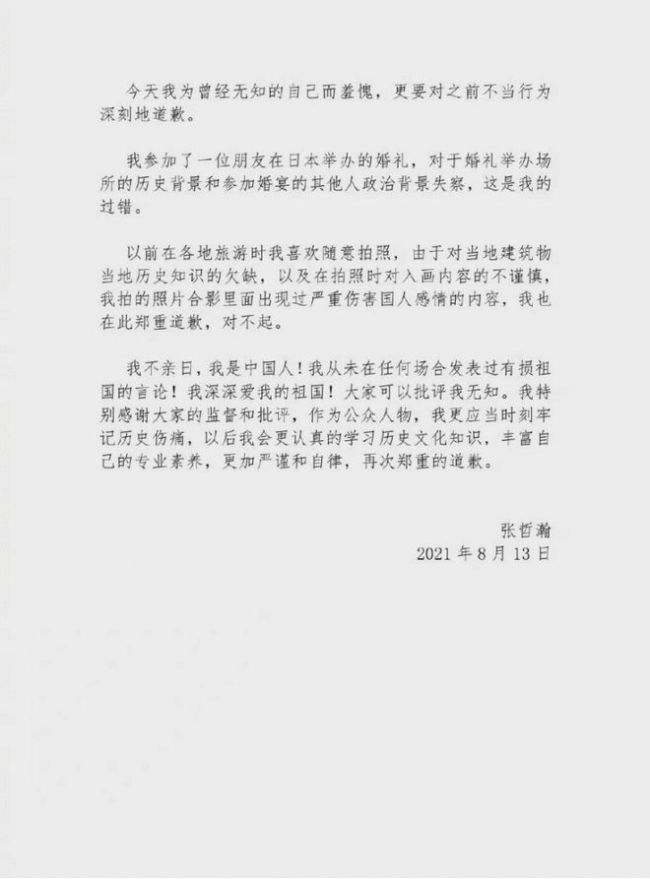 今天我为曾经无知的自己而羞愧，更要对之前不当行为深刻地道歉。

我参加了一位朋友在日本举办的婚礼，对于婚礼举办场所的历史背景和参加婚宴的其他人政治背景失察，这是我的过错。

以前在各地旅游时我喜欢随意拍照，由于对当地建筑物当地历史知识的欠缺，以及在拍照时对入画内容的不谨慎，我拍的照片合影里面出现过严重伤害国人感情的内容，我也在此郑重道歉，对不起。

我不亲日，我是中国人！我从未在任何场合发表过有损祖国的言论！我深深爱我的祖国！大家可以批评我无知。我特别感谢大家的监督和批评，作为公众人物，我更应当时刻牢记历史伤痛，以后我会更认真的学习历史文化知识，丰富自己的专业素养，更加严谨和自律，再次郑重的道歉。

张哲瀚
2021 年 8 月 13 日